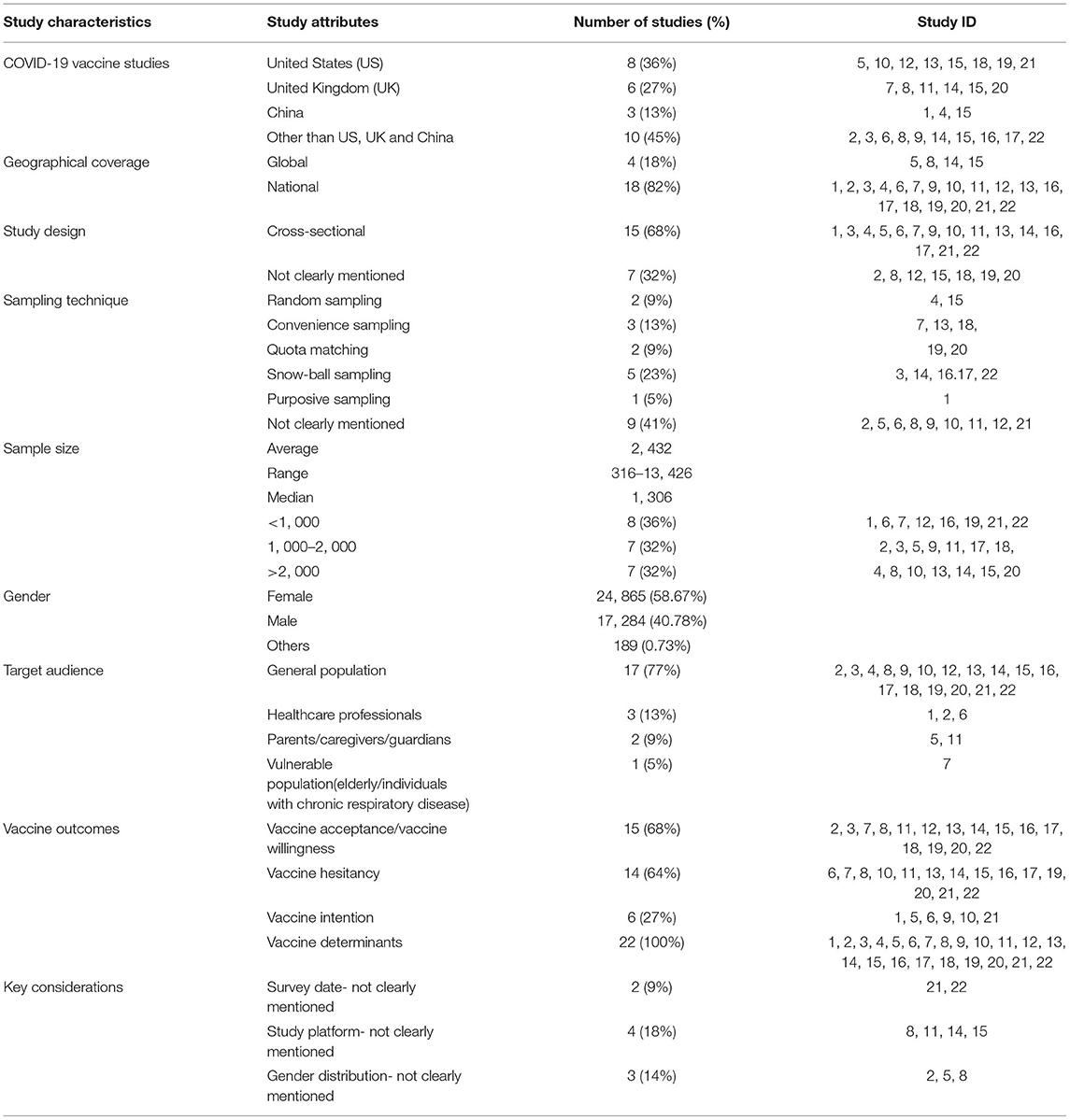 | Study characteristics | Study attributes | Number of studies (%) | Study ID |
|---|---|---|---|
| COVID-19 vaccine studies | United States (US) | 8 (36%) | 5, 10, 12, 13, 15, 18, 19, 21 |
| | United Kingdom (UK) | 6 (27%) | 7, 8, 11, 14, 15, 20 |
| | China | 3 (13%) | 1, 4, 15 |
| | Other than US, UK and China | 10 (45%) | 2, 3, 6, 8, 9, 14, 15, 16, 17, 22 |
| Geographical coverage | Global | 4 (18%) | 5, 8, 14, 15 |
| | National | 18 (82%) | 1, 2, 3, 4, 6, 7, 9, 10, 11, 12, 13, 16, 17, 18, 19, 20, 21, 22 |
| Study design | Cross-sectional | 15 (68%) | 1, 3, 4, 5, 6, 7, 9, 10, 11, 13, 14, 16, 17, 21, 22 |
| | Not clearly mentioned | 7 (32%) | 2, 8, 12, 15, 18, 19, 20 |
| Sampling technique | Random sampling | 2 (9%) | 4, 15 |
| | Convenience sampling | 3 (13%) | 7, 13, 18, |
| | Quota matching | 2 (9%) | 19, 20 |
| | Snow-ball sampling | 5 (23%) | 3, 14, 16.17, 22 |
| | Purposive sampling | 1 (5%) | 1 |
| | Not clearly mentioned | 9 (41%) | 2, 5, 6, 8, 9, 10, 11, 12, 21 |
| Sample size | Average | 2, 432 | |
| | Range | 316–13, 426 | |
| | Median | 1, 306 | |
| | <1, 000 | 8 (36%) | 1, 6, 7, 12, 16, 19, 21, 22 |
| | 1, 000–2, 000 | 7 (32%) | 2, 3, 5, 9, 11, 17, 18, |
| | >2, 000 | 7 (32%) | 4, 8, 10, 13, 14, 15, 20 |
| Gender | Female | 24, 865 (58.67%) | |
| | Male | 17, 284 (40.78%) | |
| | Others | 189 (0.73%) | |
| Target audience | General population | 17 (77%) | 2, 3, 4, 8, 9, 10, 12, 13, 14, 15, 16, 17, 18, 19, 20, 21, 22 |
| | Healthcare professionals | 3 (13%) | 1, 2, 6 |
| | Parents/caregivers/guardians | 2 (9%) | 5, 11 |
| | Vulnerable population(elderly/individuals with chronic respiratory disease) | 1 (5%) | 7 |
| Vaccine outcomes | Vaccine acceptance/vaccine willingness | 15 (68%) | 2, 3, 7, 8, 11, 12, 13, 14, 15, 16, 17, 18, 19, 20, 22 |
| | Vaccine hesitancy | 14 (64%) | 6, 7, 8, 10, 11, 13, 14, 15, 16, 17, 19, 20, 21, 22 |
| | Vaccine intention | 6 (27%) | 1, 5, 6, 9, 10, 21 |
| | Vaccine determinants | 22 (100%) | 1, 2, 3, 4, 5, 6, 7, 8, 9, 10, 11, 12, 13, 14, 15, 16, 17, 18, 19, 20, 21, 22 |
| Key considerations | Survey date- not clearly mentioned | 2 (9%) | 21, 22 |
| | Study platform- not clearly mentioned | 4 (18%) | 8, 11, 14, 15 |
| | Gender distribution- not clearly mentioned | 3 (14%) | 2, 5, 8 |